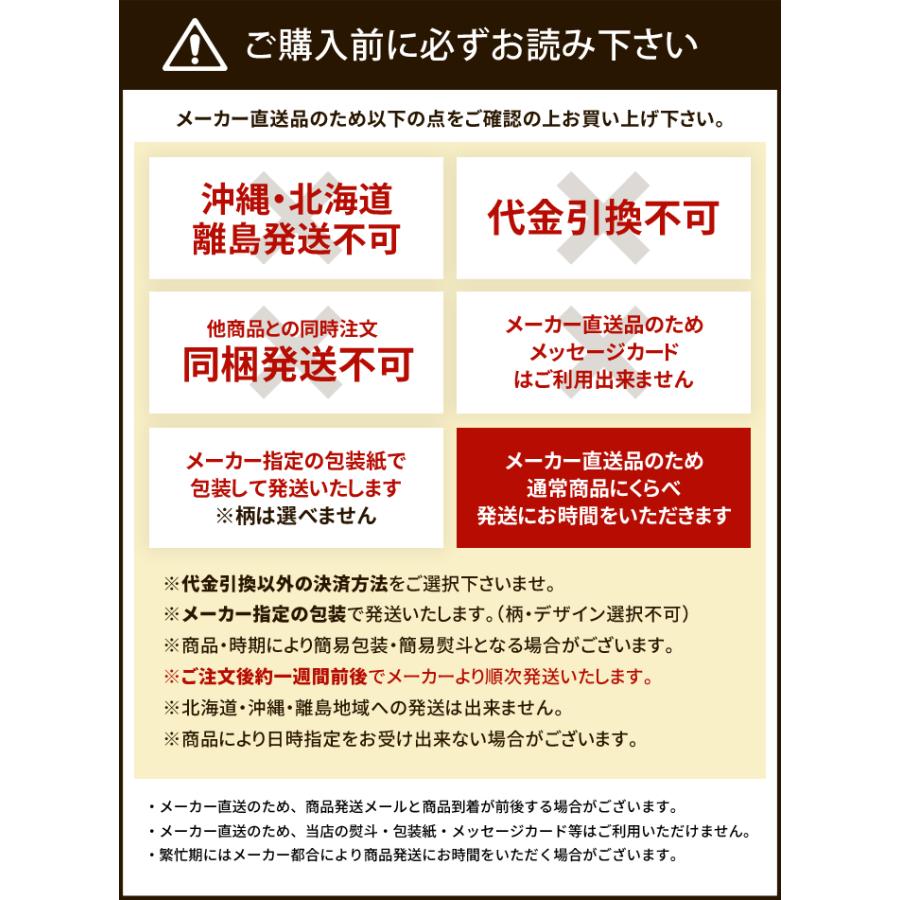 ご購入前に必ずお読み下さい

メーカー直送品のため以下の点をご確認の上お買い上げ下さい。

沖縄・北海道
離島発送不可

代金引換不可

他商品との同時注文
同梱発送不可

メーカー直送品のため
メッセージカード
はご利用出来ません

メーカー指定の包装紙で
包装して発送いたします
※柄は選べません

メーカー直送品のため
通常商品にくらべ
発送にお時間をいただきます

※代金引換以外の決済方法をご選択下さいませ。
※メーカー指定の包装で発送いたします。(柄・デザイン選択不可)
※商品・時期により簡易包装・簡易熨斗となる場合がございます。
※ご注文後約一週間前後でメーカーより順次発送いたします。
※北海道・沖縄・離島地域への発送は出来ません。
※商品により日時指定をお受け出来ない場合がございます。

・メーカー直送のため、商品発送メールと商品到着が前後する場合がございます。
・メーカー直送のため、当店の熨斗・包装紙・メッセージカード等はご利用いただけません。
・繁忙期にはメーカー都合により商品発送にお時間をいただく場合がございます。